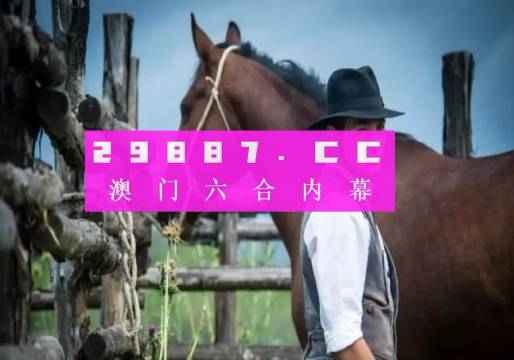 29887.CC
澳门六合内幕